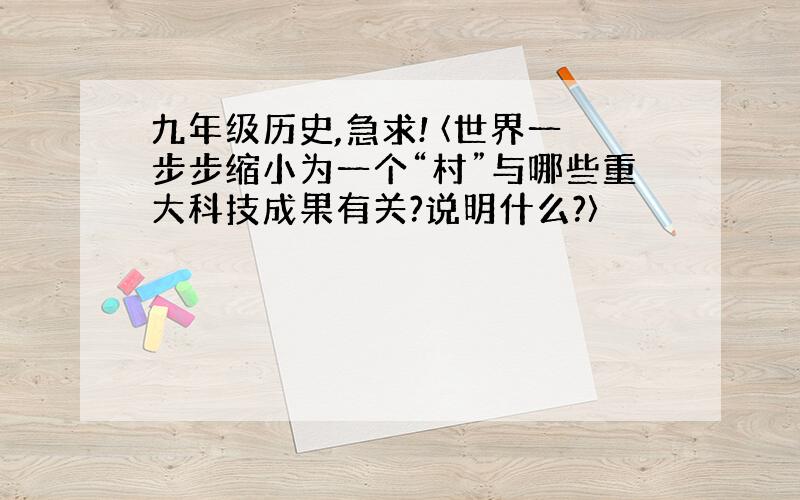 九年级历史,急求!〈世界一步步缩小为一个“村”与哪些重大科技成果有关?说明什么?〉